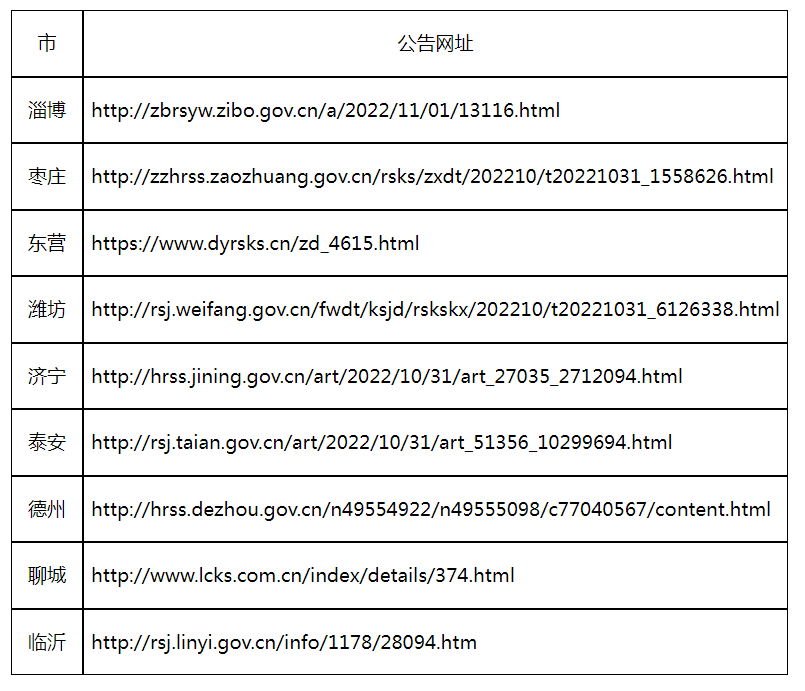 | 市 | 公告网址 |
|---|---|
| 淄博 | http://zbrsyw.zibo.gov.cn/a/2022/11/01/13116.html |
| 枣庄 | http://zzhrss.zaozhuang.gov.cn/rsks/zxdt/202210/t20221031_1558626.html |
| 东营 | https://www.dyrsks.cn/zd_4615.html |
| 潍坊 | http://rsj.weifang.gov.cn/fwdt/ksjd/rskskx/202210/t20221031_6126338.html |
| 济宁 | http://hrss.jining.gov.cn/art/2022/10/31/art_27035_2712094.html |
| 泰安 | http://rsj.taian.gov.cn/art/2022/10/31/art_51356_10299694.html |
| 德州 | http://hrss.dezhou.gov.cn/n49554922/n49555098/c77040567/content.html |
| 聊城 | http://www.lcks.com.cn/index/details/374.html |
| 临沂 | http://rsj.linyi.gov.cn/info/1178/28094.htm |